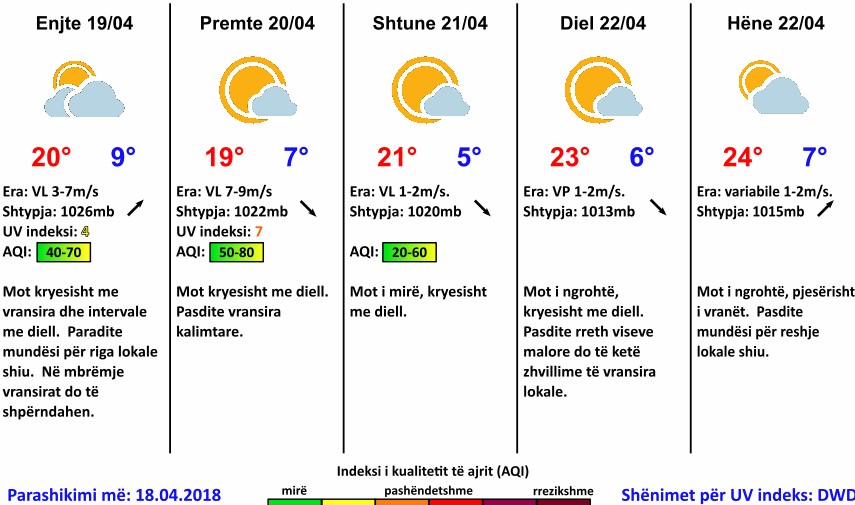 Enjte 19/04

20° 9°

Era: VL 3-7m/s
Shtypja: 1026mb
UV indeksi: 4
AQI: 40-70

Mot kryesisht me vransira dhe intervale me diell. Paradite mundësi për riga lokale shiu. Në mbrëmje vransirat do të shpërndahen.

Premte 20/04

19° 7°

Era: VL 7-9m/s
Shtypja: 1022mb
UV indeksi: 7
AQI: 50-80

Mot kryesisht me diell. Pasdite vransira kalimtare.

Shtune 21/04

21° 5°

Era: VL 1-2m/s.
Shtypja: 1020mb
AQI: 20-60

Mot i mirë, kryesisht me diell.

Diel 22/04

23° 6°

Era: VP 1-2m/s.
Shtypja: 1013mb

Mot i ngrohtë, kryesisht me diell. Pasdite rreth viseve malore do të ketë zhvillime të vransira lokale.

Hëne 22/04

24° 7°

Era: variabile 1-2m/s.
Shtypja: 1015mb

Mot i ngrohtë, pjesërisht i vranët. Pasdite mundësi për reshje lokale shiu.

Parashikimi më: 18.04.2018

Indeksi i kualitetit të ajrit (AQI)
mirë pashëndetshme rrezikshme

Shënimet për UV indeks: DWD